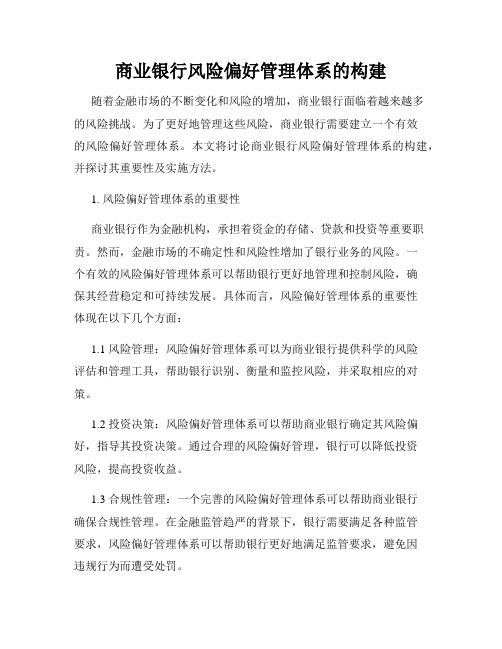 商业银行风险偏好管理体系的构建

随着金融市场的不断变化和风险的增加，商业银行面临着越来越多的风险挑战。为了更好地管理这些风险，商业银行需要建立一个有效的风险偏好管理体系。本文将讨论商业银行风险偏好管理体系的构建，并探讨其重要性及实施方法。

1. 风险偏好管理体系的重要性

商业银行作为金融机构，承担着资金的存储、贷款和投资等重要职责。然而，金融市场的不确定性和风险性增加了银行业务的风险。一个有效的风险偏好管理体系可以帮助银行更好地管理和控制风险，确保其经营稳定和可持续发展。具体而言，风险偏好管理体系的重要性体现在以下几个方面：

1.1 风险管理：风险偏好管理体系可以为商业银行提供科学的风险评估和管理工具，帮助银行识别、衡量和监控风险，并采取相应的对策。

1.2 投资决策：风险偏好管理体系可以帮助商业银行确定其风险偏好，指导其投资决策。通过合理的风险偏好管理，银行可以降低投资风险，提高投资收益。

1.3 合规性管理：一个完善的风险偏好管理体系可以帮助商业银行确保合规性管理。在金融监管趋严的背景下，银行需要满足各种监管要求，风险偏好管理体系可以帮助银行更好地满足监管要求，避免因违规行为而遭受处罚。